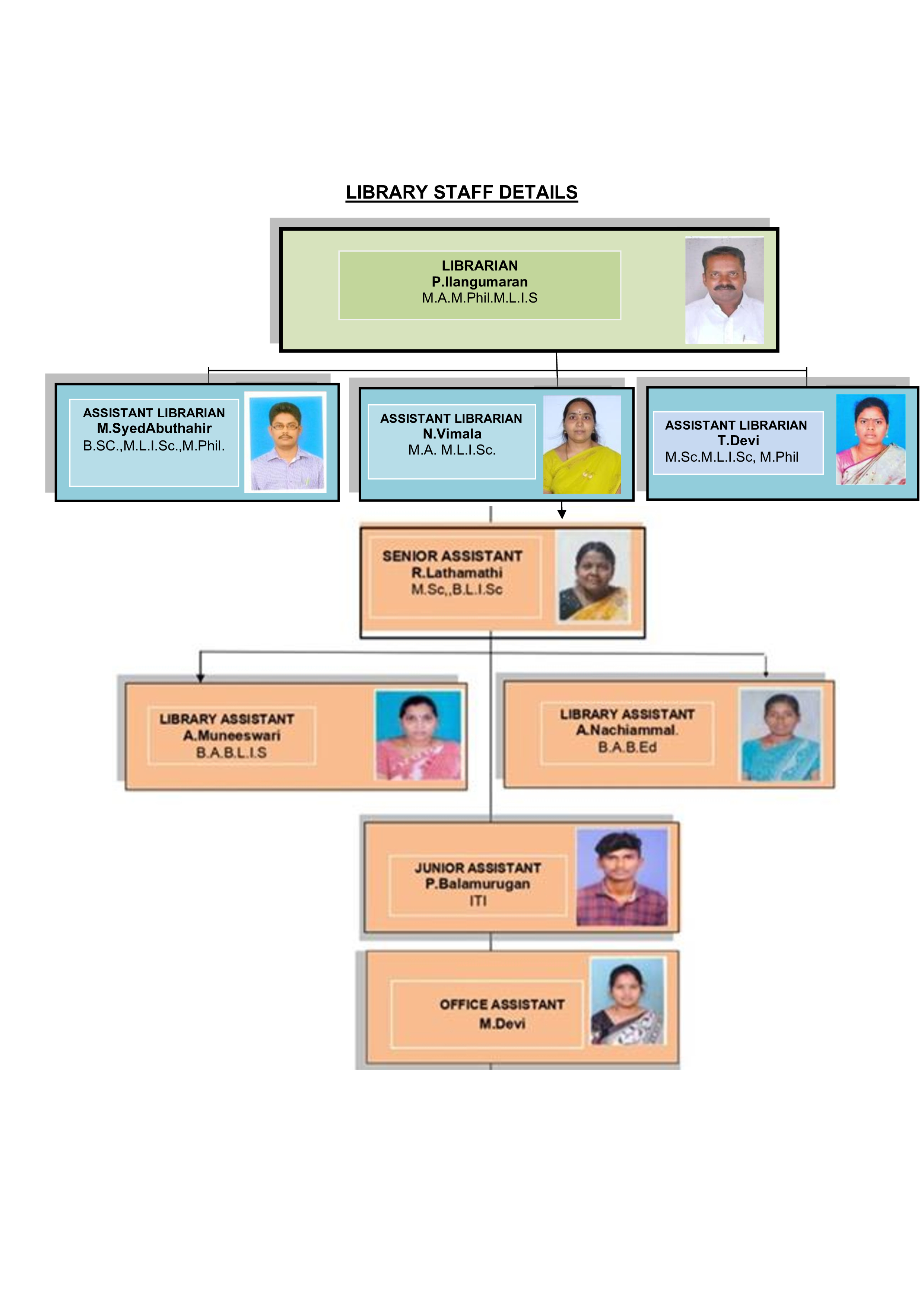 LIBRARY STAFF DETAILS

LIBRARIAN
P.Ilangumaran
M.A.M.Phil.M.L.I.S

ASSISTANT LIBRARIAN
M.SyedAbuthahir
B.SC.,M.L.I.Sc.,M.Phil.

ASSISTANT LIBRARIAN
N.Vimala
M.A. M.L.I.Sc.

ASSISTANT LIBRARIAN
T.Devi
M.Sc.M.L.I.Sc, M.Phil

SENIOR ASSISTANT
R.Lathamathi
M.Sc,,B.L.I.Sc

LIBRARY ASSISTANT
A.Muneeswari
B.A.B.L.I.S

LIBRARY ASSISTANT
A.Nachiammal.
B.A.B.Ed

JUNIOR ASSISTANT
P.Balamurugan
ITI

OFFICE ASSISTANT
M.Devi